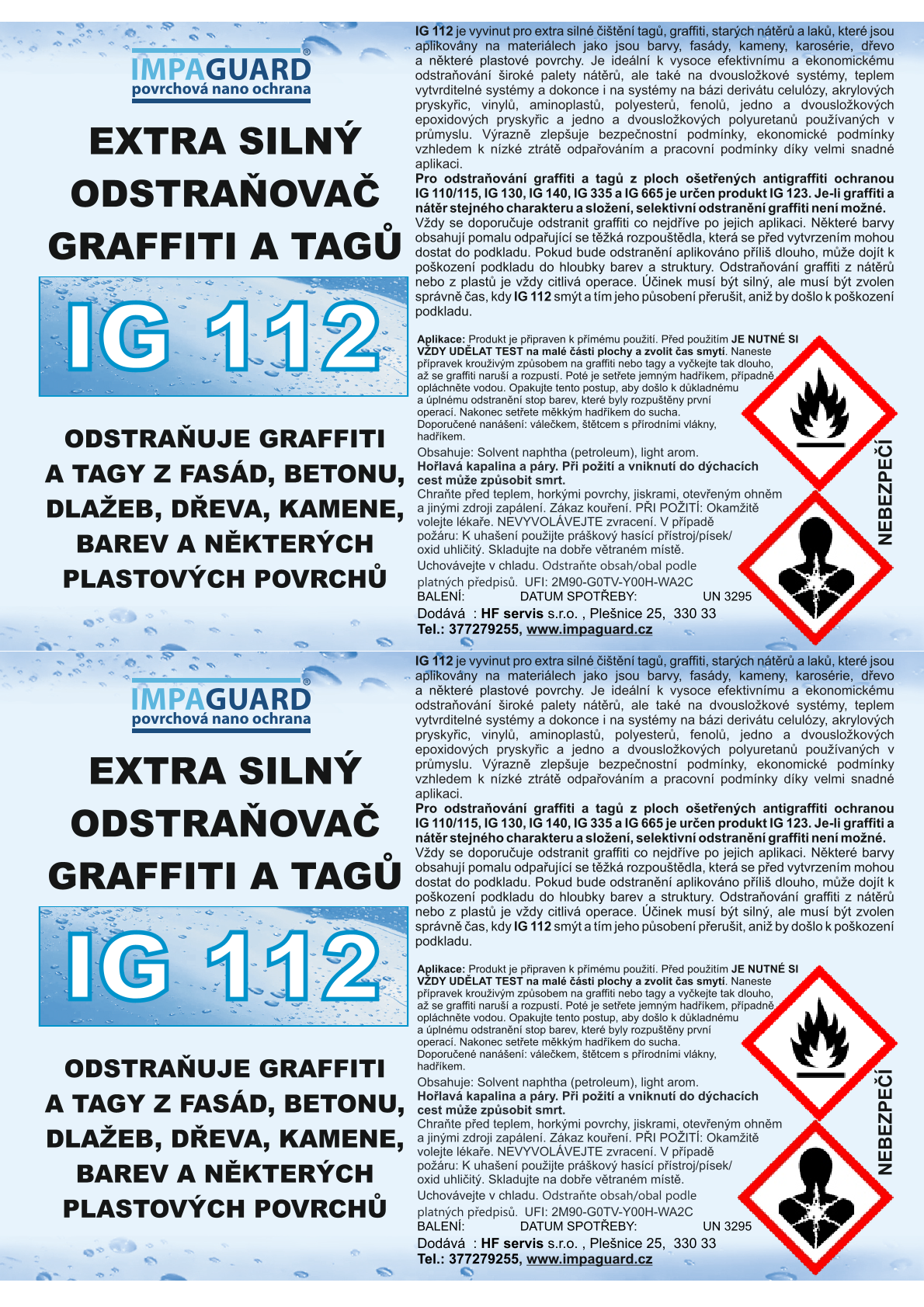 IMPAGUARD®
povrchová nano ochrana

EXTRA SILNÝ ODSTRAŇOVAČ GRAFFITI A TAGŮ

IG 112

ODSTRAŇUJE GRAFFITI A TAGY Z FASÁD, BETONU, DLAŽEB, DŘEVA, KAMENE, BAREV A NĚKTERÝCH PLASTOVÝCH POVRCHŮ

IG 112 je vyvinut pro extra silné čištění tagů, graffiti, starých nátěrů a laků, které jsou aplikovány na materiálech jako jsou barvy, fasády, kameny, karosérie, dřevo a některé plastové povrchy. Je ideální k vysoce efektivnímu a ekonomickému odstraňování široké palety nátěrů, ale také na dvousložkové systémy, teplem vytvrditelné systémy a dokonce i na systémy na bázi derivátu celulózy, akrylových pryskyřic, vinylů, aminoplastů, polyesterů, fenolů, jedno a dvousložkových epoxidových pryskyřic a jedno a dvousložkových polyuretanů používaných v průmyslu. Výrazně zlepšuje bezpečnostní podmínky, ekonomické podmínky vzhledem k nízké ztrátě odpařováním a pracovní podmínky díky velmi snadné aplikaci.
Pro odstraňování graffiti a tagů z ploch ošetřených antigraffiti ochranou IG 110/115, IG 130, IG 140, IG 335 a IG 665 je určen produkt IG 123. Je-li graffiti a nátěr stejného charakteru a složení, selektivní odstranění graffiti není možné.
Vždy se doporučuje odstranit graffiti co nejdříve po jejich aplikaci. Některé barvy obsahují pomalu odpařující se těžká rozpouštědla, která se před vytvrzením mohou dostat do podkladu. Pokud bude odstranění aplikováno příliš dlouho, může dojít k poškození podkladu do hloubky barev a struktury. Odstraňování graffiti z nátěrů nebo z plastů je vždy citlivá operace. Účinek musí být silný, ale musí být zvolen správně čas, kdy IG 112 smýt a tím jeho působení přerušit, aniž by došlo k poškození podkladu.

Aplikace: Produkt je připraven k přímému použití. Před použitím JE NUTNÉ SI VŽDY UDĚLAT TEST na malé části plochy a zvolit čas smytí. Naneste přípravek krouživým způsobem na graffiti nebo tagy a vyčkejte tak dlouho, až se graffiti naruší a rozpustí. Poté je setřete jemným hadříkem, případně opláchněte vodou. Opakujte tento postup, aby došlo k důkladnému a úplnému odstranění stop barev, které byly rozpuštěny první operací. Nakonec setřete měkkým hadříkem do sucha.
Doporučené nanášení: válečkem, štětcem s přírodními vlákny, hadříkem.
Obsahuje: Solvent naphtha (petroleum), light arom.
Hořlavá kapalina a páry. Při požití a vniknutí do dýchacích cest může způsobit smrt.
Chraňte před teplem, horkými povrchy, jiskrami, otevřeným ohněm a jinými zdroji zapálení. Zákaz kouření. PŘI POŽITÍ: Okamžitě volejte lékaře. NEVYVOLÁVEJTE zvracení. V případě požáru: K uhašení použijte práškový hasící přístroj/písek/ oxid uhličitý. Skladujte na dobře větraném místě.
Uchovávejte v chladu. Odstraňte obsah/obal podle platných předpisů. UFI: 2M90-G0TV-Y00H-WA2C
BALENÍ: DATUM SPOTŘEBY: UN 3295
Dodává : HF servis s.r.o. , Plešnice 25, 330 33
Tel.: 377279255, www.impaguard.cz

NEBEZPEČÍ

IMPAGUARD®
povrchová nano ochrana

EXTRA SILNÝ ODSTRAŇOVAČ GRAFFITI A TAGŮ

IG 112

ODSTRAŇUJE GRAFFITI A TAGY Z FASÁD, BETONU, DLAŽEB, DŘEVA, KAMENE, BAREV A NĚKTERÝCH PLASTOVÝCH POVRCHŮ

IG 112 je vyvinut pro extra silné čištění tagů, graffiti, starých nátěrů a laků, které jsou aplikovány na materiálech jako jsou barvy, fasády, kameny, karosérie, dřevo a některé plastové povrchy. Je ideální k vysoce efektivnímu a ekonomickému odstraňování široké palety nátěrů, ale také na dvousložkové systémy, teplem vytvrditelné systémy a dokonce i na systémy na bázi derivátu celulózy, akrylových pryskyřic, vinylů, aminoplastů, polyesterů, fenolů, jedno a dvousložkových epoxidových pryskyřic a jedno a dvousložkových polyuretanů používaných v průmyslu. Výrazně zlepšuje bezpečnostní podmínky, ekonomické podmínky vzhledem k nízké ztrátě odpařováním a pracovní podmínky díky velmi snadné aplikaci.
Pro odstraňování graffiti a tagů z ploch ošetřených antigraffiti ochranou IG 110/115, IG 130, IG 140, IG 335 a IG 665 je určen produkt IG 123. Je-li graffiti a nátěr stejného charakteru a složení, selektivní odstranění graffiti není možné.
Vždy se doporučuje odstranit graffiti co nejdříve po jejich aplikaci. Některé barvy obsahují pomalu odpařující se těžká rozpouštědla, která se před vytvrzením mohou dostat do podkladu. Pokud bude odstranění aplikováno příliš dlouho, může dojít k poškození podkladu do hloubky barev a struktury. Odstraňování graffiti z nátěrů nebo z plastů je vždy citlivá operace. Účinek musí být silný, ale musí být zvolen správně čas, kdy IG 112 smýt a tím jeho působení přerušit, aniž by došlo k poškození podkladu.

Aplikace: Produkt je připraven k přímému použití. Před použitím JE NUTNÉ SI VŽDY UDĚLAT TEST na malé části plochy a zvolit čas smytí. Naneste přípravek krouživým způsobem na graffiti nebo tagy a vyčkejte tak dlouho, až se graffiti naruší a rozpustí. Poté je setřete jemným hadříkem, případně opláchněte vodou. Opakujte tento postup, aby došlo k důkladnému a úplnému odstranění stop barev, které byly rozpuštěny první operací. Nakonec setřete měkkým hadříkem do sucha.
Doporučené nanášení: válečkem, štětcem s přírodními vlákny, hadříkem.
Obsahuje: Solvent naphtha (petroleum), light arom.
Hořlavá kapalina a páry. Při požití a vniknutí do dýchacích cest může způsobit smrt.
Chraňte před teplem, horkými povrchy, jiskrami, otevřeným ohněm a jinými zdroji zapálení. Zákaz kouření. PŘI POŽITÍ: Okamžitě volejte lékaře. NEVYVOLÁVEJTE zvracení. V případě požáru: K uhašení použijte práškový hasící přístroj/písek/ oxid uhličitý. Skladujte na dobře větraném místě.
Uchovávejte v chladu. Odstraňte obsah/obal podle platných předpisů. UFI: 2M90-G0TV-Y00H-WA2C
BALENÍ: DATUM SPOTŘEBY: UN 3295
Dodává : HF servis s.r.o. , Plešnice 25, 330 33
Tel.: 377279255, www.impaguard.cz

NEBEZPEČÍ